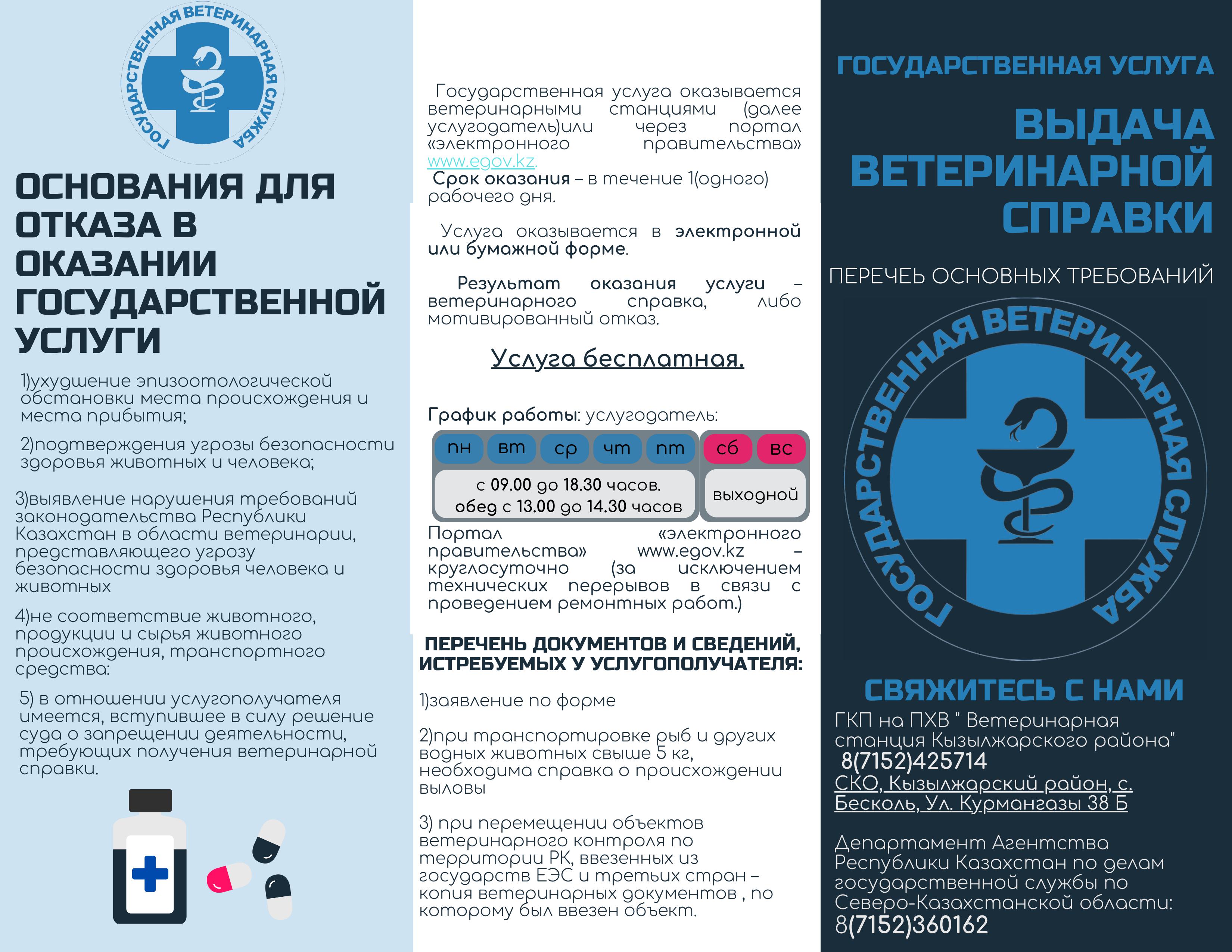 ГОСУДАРСТВЕННАЯ ВЕТЕРИНАРНАЯ СЛУЖБА

ОСНОВАНИЯ ДЛЯ ОТКАЗА В ОКАЗАНИИ ГОСУДАРСТВЕННОЙ УСЛУГИ

1)ухудшение эпизоотологической обстановки места происхождения и места прибытия;

2)подтверждения угрозы безопасности здоровья животных и человека;

3)выявление нарушения требований законодательства Республики Казахстан в области ветеринарии, представляющего угрозу безопасности здоровья человека и животных

4)не соответствие животного, продукции и сырья животного происхождения, транспортного средства:

5) в отношении услугополучателя имеется, вступившее в силу решение суда о запрещении деятельности, требующих получения ветеринарной справки.

Государственная услуга оказывается ветеринарными станциями (далее услугодатель)или через портал «электронного правительства» www.egov.kz.
Срок оказания – в течение 1(одного) рабочего дня.

Услуга оказывается в электронной или бумажной форме.

Результат оказания услуги – ветеринарного справка, либо мотивированный отказ.

Услуга бесплатная.

График работы: услугодатель:

| пн | вт | ср | чт | пт | сб | вс |
|---|---|---|---|---|---|---|
| с 09.00 до 18.30 часов. обед с 13.00 до 14.30 часов | | | | | выходной | |

Портал «электронного правительства» www.egov.kz – круглосуточно (за исключением технических перерывов в связи с проведением ремонтных работ.)

ПЕРЕЧЕНЬ ДОКУМЕНТОВ И СВЕДЕНИЙ, ИСТРЕБУЕМЫХ У УСЛУГОПОЛУЧАТЕЛЯ:

1)заявление по форме

2)при транспортировке рыб и других водных животных свыше 5 кг, необходима справка о происхождении выловы

3) при перемещении объектов ветеринарного контроля по территории РК, ввезенных из государств ЕЭС и третьих стран – копия ветеринарных документов , по которому был ввезен объект.

ГОСУДАРСТВЕННАЯ УСЛУГА

ВЫДАЧА ВЕТЕРИНАРНОЙ СПРАВКИ

ПЕРЕЧЕЬ ОСНОВНЫХ ТРЕБОВАНИЙ

ГОСУДАРСТВЕННАЯ ВЕТЕРИНАРНАЯ СЛУЖБА

СВЯЖИТЕСЬ С НАМИ
ГКП на ПХВ " Ветеринарная станция Кызылжарского района"
8(7152)425714
СКО, Кызылжарский район, с. Бесколь, Ул. Курмангазы 38 Б

Департамент Агентства Республики Казахстан по делам государственной службы по Северо-Казахстанской области:
8(7152)360162